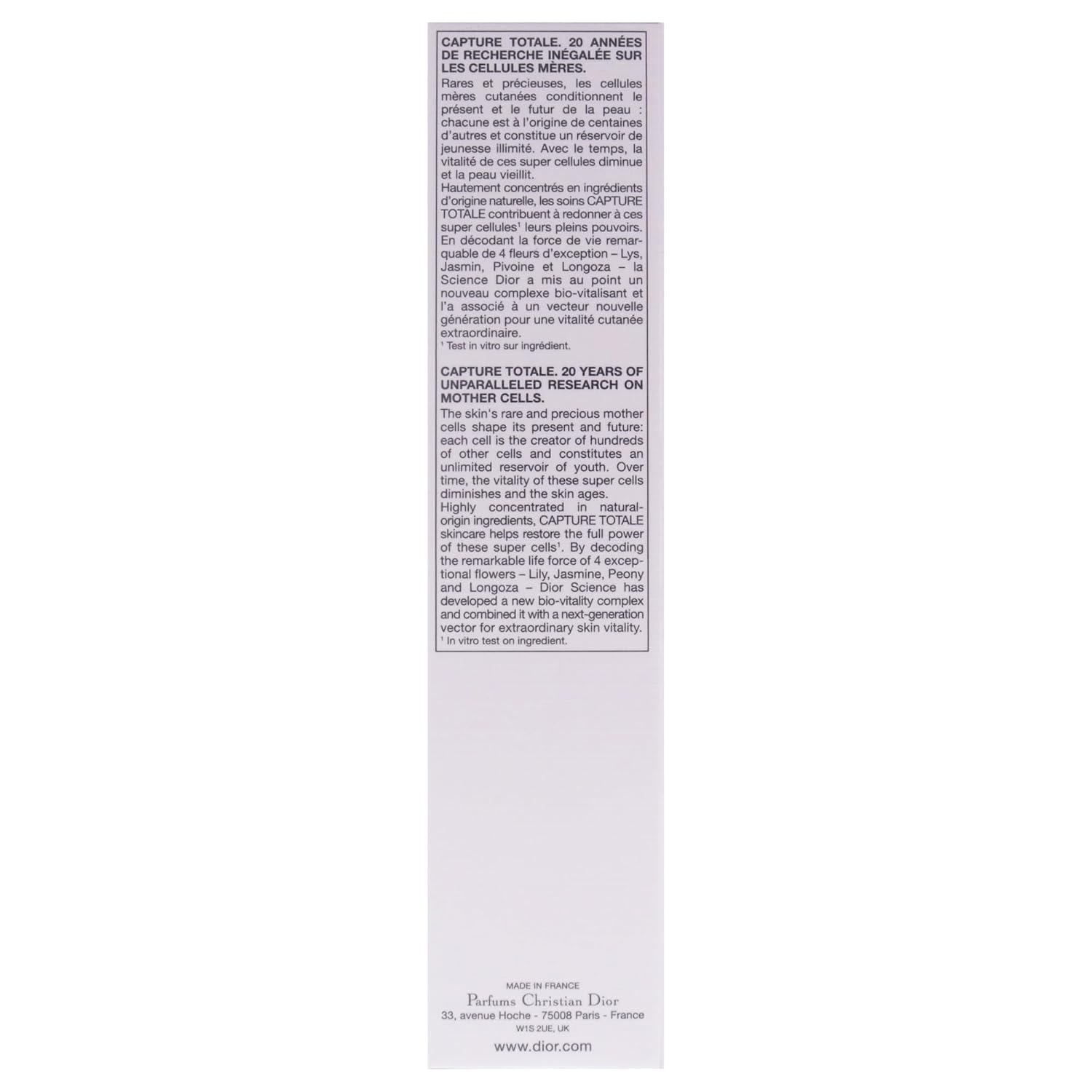 CAPTURE TOTALE. 20 ANNÉES DE RECHERCHE INÉGALÉE SUR LES CELLULES MÈRES.

Rares et précieuses, les cellules mères cutanées conditionnent le présent et le futur de la peau : chacune est à l'origine de centaines d'autres et constitue un réservoir de jeunesse illimité. Avec le temps, la vitalité de ces super cellules diminue et la peau vieillit.

Hautement concentrés en ingrédients d'origine naturelle, les soins CAPTURE TOTALE contribuent à redonner à ces super cellules$^{1}$ leurs pleins pouvoirs. En décodant la force de vie remarquable de 4 fleurs d'exception – Lys, Jasmin, Pivoine et Longoza – la Science Dior a mis au point un nouveau complexe bio-vitalisant et l'a associé à un vecteur nouvelle génération pour une vitalité cutanée extraordinaire.

$^{1}$ Test in vitro sur ingrédient.

CAPTURE TOTALE. 20 YEARS OF UNPARALLELED RESEARCH ON MOTHER CELLS.

The skin's rare and precious mother cells shape its present and future: each cell is the creator of hundreds of other cells and constitutes an unlimited reservoir of youth. Over time, the vitality of these super cells diminishes and the skin ages.

Highly concentrated in natural-origin ingredients, CAPTURE TOTALE skincare helps restore the full power of these super cells$^{1}$. By decoding the remarkable life force of 4 exceptional flowers – Lily, Jasmine, Peony and Longoza – Dior Science has developed a new bio-vitality complex and combined it with a next-generation vector for extraordinary skin vitality.

$^{1}$ In vitro test on ingredient.

MADE IN FRANCE
Parfums Christian Dior
33, avenue Hoche - 75008 Paris - France
W1S 2UE, UK

www.dior.com